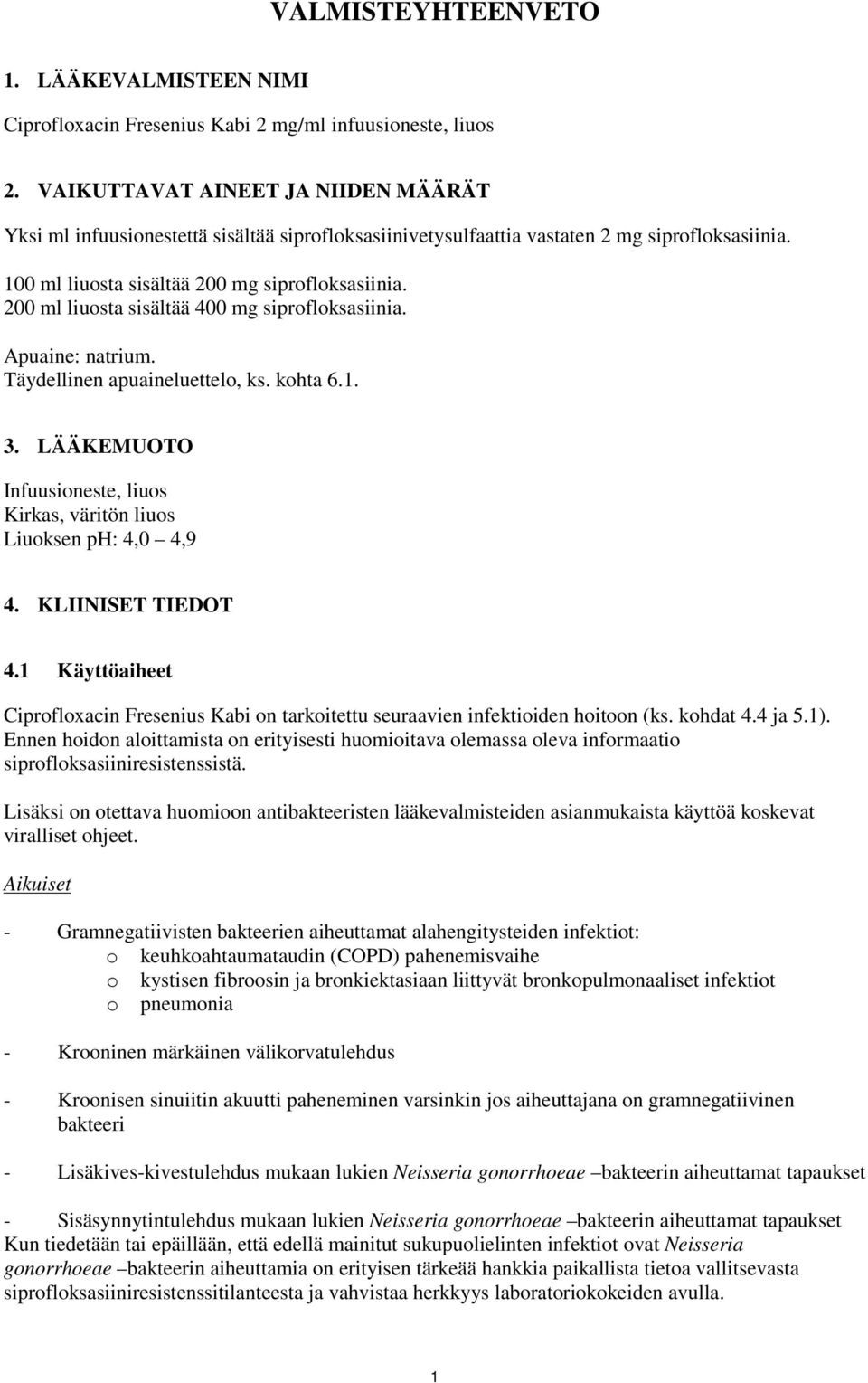 VALMISTEYHTEENVETO

1. LÄÄKEVALMISTEEN NIMI

Ciprofloxacin Fresenius Kabi 2 mg/ml infuusioneste, liuos

2. VAIKUTTAVAT AINEET JA NIIDEN MÄÄRÄT

Yksi ml infuusionestettä sisältää siprofloksasiinivetysulfaattia vastaten 2 mg siprofloksasiinia.

100 ml liuosta sisältää 200 mg siprofloksasiinia.
200 ml liuosta sisältää 400 mg siprofloksasiinia.

Apuaine: natrium.
Täydellinen apuaineluettelo, ks. kohta 6.1.

3. LÄÄKEMUOTO

Infuusioneste, liuos
Kirkas, väritön liuos
Liuoksen pH: 4,0 – 4,9

4. KLIINISET TIEDOT

4.1 Käyttöaiheet

Ciprofloxacin Fresenius Kabi on tarkoitettu seuraavien infektioiden hoitoon (ks. kohdat 4.4 ja 5.1).
Ennen hoidon aloittamista on erityisesti huomioitava olemassa oleva informaatio siprofloksasiiniresistenssistä.

Lisäksi on otettava huomioon antibakteeristen lääkevalmisteiden asianmukaista käyttöä koskevat viralliset ohjeet.

Aikuiset

- Gramnegatiivisten bakteerien aiheuttamat alahengitysteiden infektiot:
o keuhkoahtaumataudin (COPD) pahenemisvaihe
o kystisen fibroosin ja bronkiektasiaan liittyvät bronkopulmonaaliset infektiot
o pneumonia

- Krooninen märkäinen välikorvatulehdus

- Kroonisen sinuiitin akuutti paheneminen varsinkin jos aiheuttajana on gramnegatiivinen bakteeri

- Lisäkives-kivestulehdus mukaan lukien Neisseria gonorrhoeae –bakteerin aiheuttamat tapaukset

- Sisäsynnytintulehdus mukaan lukien Neisseria gonorrhoeae –bakteerin aiheuttamat tapaukset
Kun tiedetään tai epäillään, että edellä mainitut sukupuolielinten infektiot ovat Neisseria gonorrhoeae –bakteerin aiheuttamia on erityisen tärkeää hankkia paikallista tietoa vallitsevasta siprofloksasiiniresistenssitilanteesta ja vahvistaa herkkyys laboratoriokokeiden avulla.

1